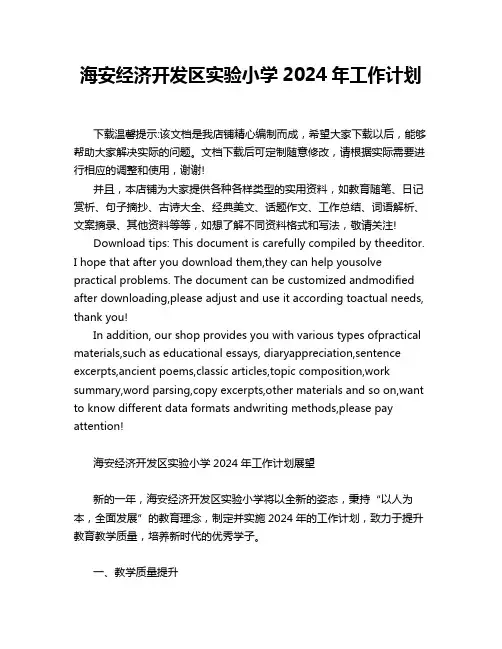 海安经济开发区实验小学 2024 年工作计划

下载温馨提示:该文档是我店铺精心编制而成，希望大家下载以后，能够帮助大家解决实际的问题。文档下载后可定制随意修改，请根据实际需要进行相应的调整和使用，谢谢!

并且，本店铺为大家提供各种各样类型的实用资料，如教育随笔、日记赏析、句子摘抄、古诗大全、经典美文、话题作文、工作总结、词语解析、文案摘录、其他资料等等，如想了解不同资料格式和写法，敬请关注!

Download tips: This document is carefully compiled by theeditor. I hope that after you download them,they can help yousolve practical problems. The document can be customized andmodified after downloading,please adjust and use it according toactual needs, thank you!

In addition, our shop provides you with various types ofpractical materials,such as educational essays, diaryappreciation,sentence excerpts,ancient poems,classic articles,topic composition,work summary,word parsing,copy excerpts,other materials and so on,want to know different data formats andwriting methods,please pay attention!

海安经济开发区实验小学 2024 年工作计划展望

新的一年，海安经济开发区实验小学将以全新的姿态，秉持“以人为本，全面发展”的教育理念，制定并实施 2024 年的工作计划，致力于提升教育教学质量，培养新时代的优秀学子。

一、教学质量提升